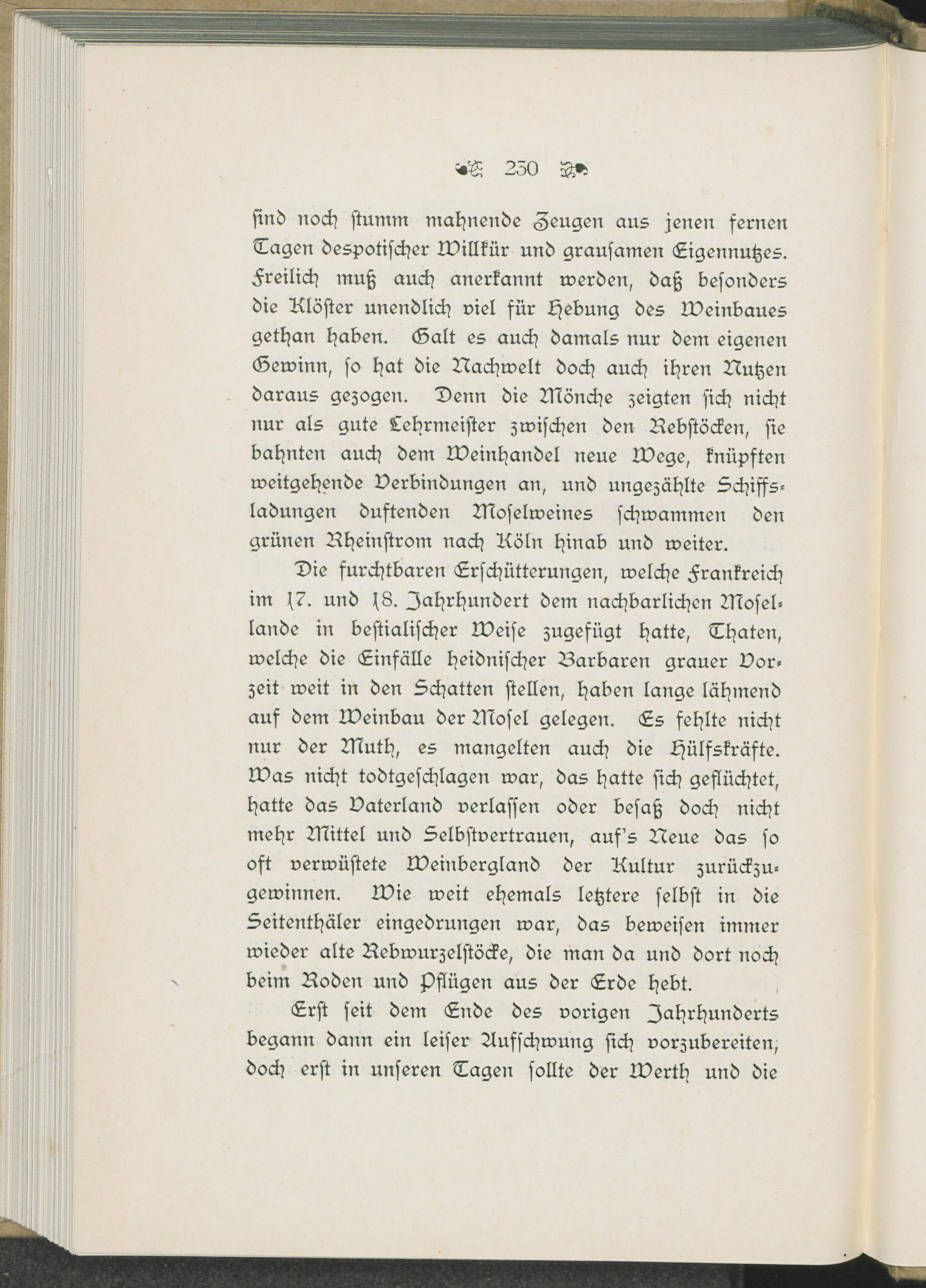 230

ſind noch ſtumm mahnende Zeugen aus jenen fernen Tagen despotiſcher Willkür und grauſamen Eigennutzes. Freilich muß auch anerkannt werden, daß beſonders die Klöſter unendlich viel für Hebung des Weinbaues gethan haben. Galt es auch damals nur dem eigenen Gewinn, ſo hat die Nachwelt doch auch ihren Nutzen daraus gezogen. Denn die Mönche zeigten ſich nicht nur als gute Lehrmeiſter zwiſchen den Rebſtöcken, ſie bahnten auch dem Weinhandel neue Wege, knüpften weitgehende Verbindungen an, und ungezählte Schiffsladungen duftenden Moſelweines ſchwammen den grünen Rheinſtrom nach Köln hinab und weiter.

Die furchtbaren Erſchütterungen, welche Frankreich im 17. und 18. Jahrhundert dem nachbarlichen Moſellande in beſtialiſcher Weiſe zugefügt hatte, Thaten, welche die Einfälle heidniſcher Barbaren grauer Vorzeit weit in den Schatten ſtellen, haben lange lähmend auf dem Weinbau der Moſel gelegen. Es fehlte nicht nur der Muth, es mangelten auch die Hülfskräfte. Was nicht todtgeſchlagen war, das hatte ſich geflüchtet, hatte das Vaterland verlaſſen oder beſaß doch nicht mehr Mittel und Selbſtvertrauen, auf's Neue das ſo oft verwüſtete Weinbergland der Kultur zurückzugewinnen. Wie weit ehemals letztere ſelbſt in die Seitenthäler eingedrungen war, das beweiſen immer wieder alte Rebwurzelſtöcke, die man da und dort noch beim Roden und Pflügen aus der Erde hebt.

Erſt ſeit dem Ende des vorigen Jahrhunderts begann dann ein leiſer Aufſchwung ſich vorzubereiten, doch erſt in unſeren Tagen ſollte der Werth und die